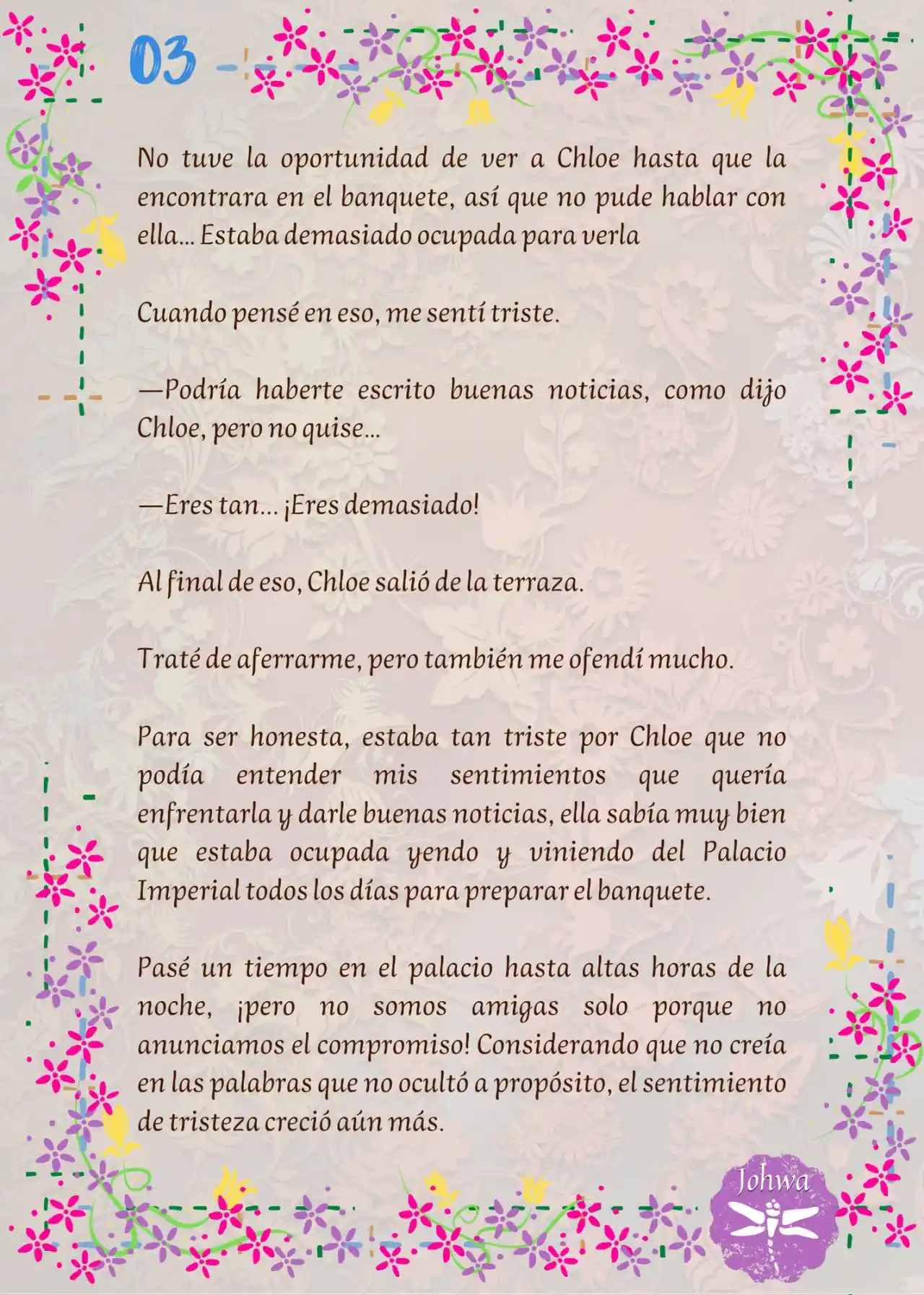 03

No tuve la oportunidad de ver a Chloe hasta que la encontrara en el banquete, así que no pude hablar con ella… Estaba demasiado ocupada para verla

Cuando pensé en eso, me sentí triste.

—Podría haberte escrito buenas noticias, como dijo Chloe, pero no quise…

—Eres tan… ¡Eres demasiado!

Al final de eso, Chloe salió de la terraza.

Traté de aferrarme, pero también me ofendí mucho.

Para ser honesta, estaba tan triste por Chloe que no podía entender mis sentimientos que quería enfrentarla y darle buenas noticias, ella sabía muy bien que estaba ocupada yendo y viniendo del Palacio Imperial todos los días para preparar el banquete.

Pasé un tiempo en el palacio hasta altas horas de la noche, ¡pero no somos amigas solo porque no anunciamos el compromiso! Considerando que no creía en las palabras que no ocultó a propósito, el sentimiento de tristeza creció aún más.

Johwa